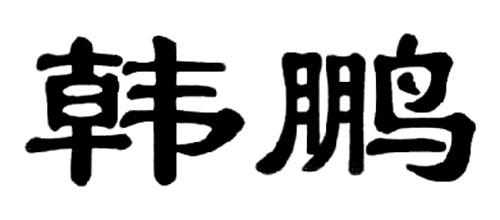 韩鹏